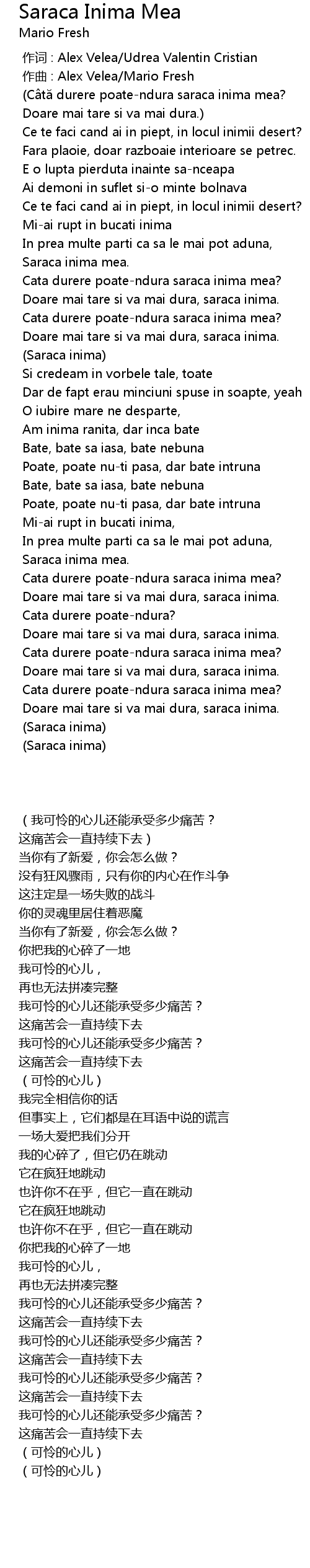 Saraca Inima Mea
Mario Fresh

作词 : Alex Velea/Udrea Valentin Cristian
作曲 : Alex Velea/Mario Fresh
(Câtă durere poate-ndura saraca inima mea?
Doare mai tare si va mai dura.)
Ce te faci cand ai in piept, in locul inimii desert?
Fara plaoie, doar razboaie interioare se petrec.
E o lupta pierduta inainte sa-nceapa
Ai demoni in suflet si-o minte bolnava
Ce te faci cand ai in piept, in locul inimii desert?
Mi-ai rupt in bucati inima
In prea multe parti ca sa le mai pot aduna,
Saraca inima mea.
Cata durere poate-ndura saraca inima mea?
Doare mai tare si va mai dura, saraca inima.
Cata durere poate-ndura saraca inima mea?
Doare mai tare si va mai dura, saraca inima.
(Saraca inima)
Si credeam in vorbele tale, toate
Dar de fapt erau minciuni spuse in soapte, yeah
O iubire mare ne desparte,
Am inima ranita, dar inca bate
Bate, bate sa iasa, bate nebuna
Poate, poate nu-ti pasa, dar bate intruna
Bate, bate sa iasa, bate nebuna
Poate, poate nu-ti pasa, dar bate intruna
Mi-ai rupt in bucati inima,
In prea multe parti ca sa le mai pot aduna,
Saraca inima mea.
Cata durere poate-ndura saraca inima mea?
Doare mai tare si va mai dura, saraca inima.
Cata durere poate-ndura?
Doare mai tare si va mai dura, saraca inima.
Cata durere poate-ndura saraca inima mea?
Doare mai tare si va mai dura, saraca inima.
Cata durere poate-ndura saraca inima mea?
Doare mai tare si va mai dura, saraca inima.
(Saraca inima)
(Saraca inima)

（我可怜的心儿还能承受多少痛苦？
这痛苦会一直持续下去）
当你有了新爱，你会怎么做？
没有狂风骤雨，只有你的内心在作斗争
这注定是一场失败的战斗
你的灵魂里居住着恶魔
当你有了新爱，你会怎么做？
你把我的心碎了一地
我可怜的心儿，
再也无法拼凑完整
我可怜的心儿还能承受多少痛苦？
这痛苦会一直持续下去
我可怜的心儿还能承受多少痛苦？
这痛苦会一直持续下去
（可怜的心儿）
我完全相信你的话
但事实上，它们都是在耳语中说的谎言
一场大爱把我们分开
我的心碎了，但它仍在跳动
它在疯狂地跳动
也许你不在乎，但它一直在跳动
它在疯狂地跳动
也许你不在乎，但它一直在跳动
你把我的心碎了一地
我可怜的心儿，
再也无法拼凑完整
我可怜的心儿还能承受多少痛苦？
这痛苦会一直持续下去
我可怜的心儿还能承受多少痛苦？
这痛苦会一直持续下去
我可怜的心儿还能承受多少痛苦？
这痛苦会一直持续下去
我可怜的心儿还能承受多少痛苦？
这痛苦会一直持续下去
（可怜的心儿）
（可怜的心儿）